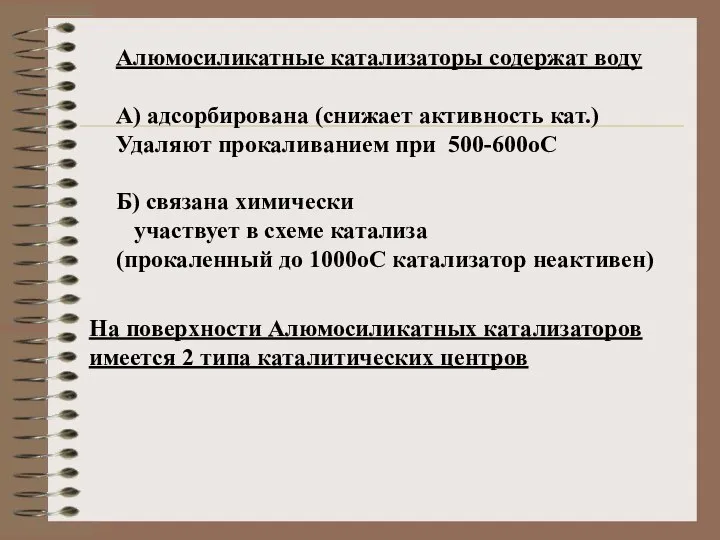 Алюмосиликатные катализаторы содержат воду

А) адсорбирована (снижает активность кат.)
Удаляют прокаливанием при 500-600оС

Б) связана химически
участвует в схеме катализа
(прокаленный до 1000оС катализатор неактивен)

На поверхности Алюмосиликатных катализаторов имеется 2 типа каталитических центров